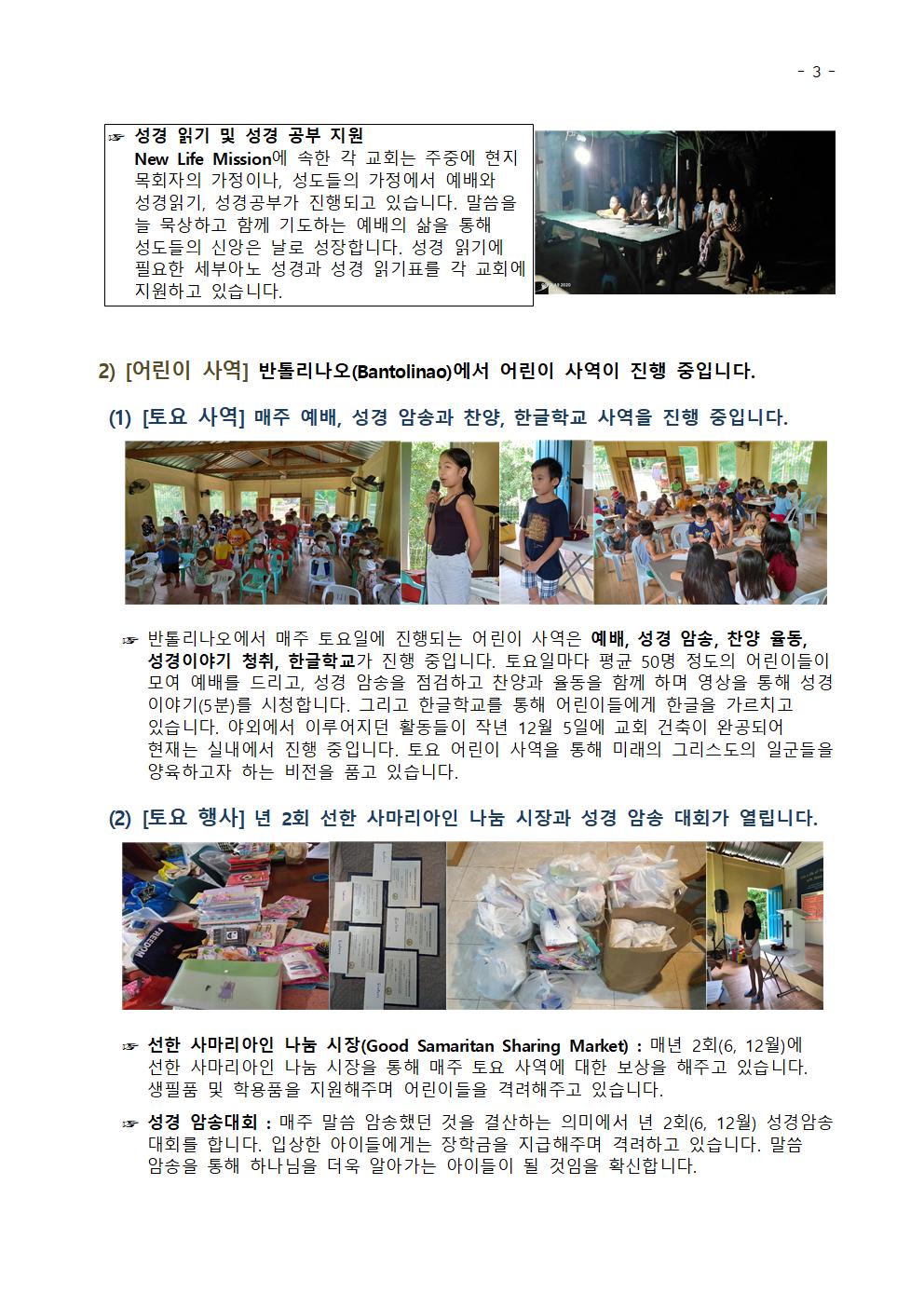 - 3 -

☞ 성경 읽기 및 성경 공부 지원
New Life Mission에 속한 각 교회는 주중에 현지 목회자의 가정이나, 성도들의 가정에서 예배와 성경읽기, 성경공부가 진행되고 있습니다. 말씀을 늘 묵상하고 함께 기도하는 예배의 삶을 통해 성도들의 신앙은 날로 성장합니다. 성경 읽기에 필요한 세부아노 성경과 성경 읽기표를 각 교회에 지원하고 있습니다.

2) [어린이 사역] 반톨리나오(Bantolinao)에서 어린이 사역이 진행 중입니다.

(1) [토요 사역] 매주 예배, 성경 암송과 찬양, 한글학교 사역을 진행 중입니다.

☞ 반톨리나오에서 매주 토요일에 진행되는 어린이 사역은 예배, 성경 암송, 찬양 율동, 성경이야기 청취, 한글학교가 진행 중입니다. 토요일마다 평균 50명 정도의 어린이들이 모여 예배를 드리고, 성경 암송을 점검하고 찬양과 율동을 함께 하며 영상을 통해 성경 이야기(5분)를 시청합니다. 그리고 한글학교를 통해 어린이들에게 한글을 가르치고 있습니다. 야외에서 이루어지던 활동들이 작년 12월 5일에 교회 건축이 완공되어 현재는 실내에서 진행 중입니다. 토요 어린이 사역을 통해 미래의 그리스도의 일군들을 양육하고자 하는 비전을 품고 있습니다.

(2) [토요 행사] 년 2회 선한 사마리아인 나눔 시장과 성경 암송 대회가 열립니다.

☞ 선한 사마리아인 나눔 시장(Good Samaritan Sharing Market) : 매년 2회(6, 12월)에 선한 사마리아인 나눔 시장을 통해 매주 토요 사역에 대한 보상을 해주고 있습니다. 생필품 및 학용품을 지원해주며 어린이들을 격려해주고 있습니다.

☞ 성경 암송대회 : 매주 말씀 암송했던 것을 결산하는 의미에서 년 2회(6, 12월) 성경암송 대회를 합니다. 입상한 아이들에게는 장학금을 지급해주며 격려하고 있습니다. 말씀 암송을 통해 하나님을 더욱 알아가는 아이들이 될 것임을 확신합니다.